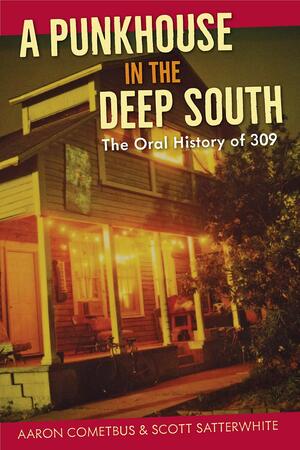 A PUNKHOUSE
IN THE
DEEP SOUTH

The Oral History of 309

AARON COMETBUS & SCOTT SATTERWHITE